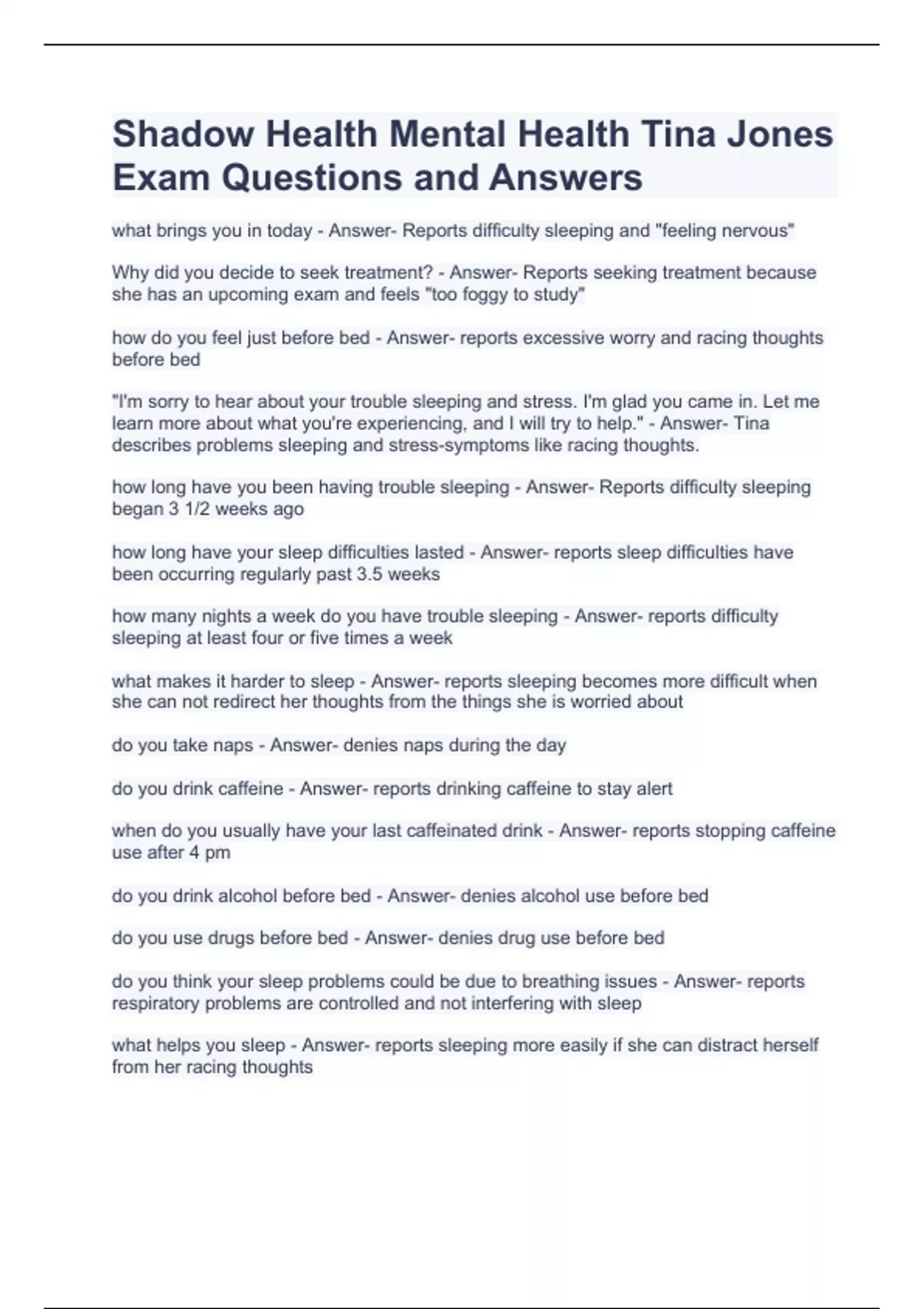 Shadow Health Mental Health Tina Jones Exam Questions and Answers

what brings you in today - Answer- Reports difficulty sleeping and "feeling nervous"

Why did you decide to seek treatment? - Answer- Reports seeking treatment because she has an upcoming exam and feels "too foggy to study"

how do you feel just before bed - Answer- reports excessive worry and racing thoughts before bed

"I'm sorry to hear about your trouble sleeping and stress. I'm glad you came in. Let me learn more about what you're experiencing, and I will try to help." - Answer- Tina describes problems sleeping and stress-symptoms like racing thoughts.

how long have you been having trouble sleeping - Answer- Reports difficulty sleeping began 3 1/2 weeks ago

how long have your sleep difficulties lasted - Answer- reports sleep difficulties have been occurring regularly past 3.5 weeks

how many nights a week do you have trouble sleeping - Answer- reports difficulty sleeping at least four or five times a week

what makes it harder to sleep - Answer- reports sleeping becomes more difficult when she can not redirect her thoughts from the things she is worried about

do you take naps - Answer- denies naps during the day

do you drink caffeine - Answer- reports drinking caffeine to stay alert

when do you usually have your last caffeinated drink - Answer- reports stopping caffeine use after 4 pm

do you drink alcohol before bed - Answer- denies alcohol use before bed

do you use drugs before bed - Answer- denies drug use before bed

do you think your sleep problems could be due to breathing issues - Answer- reports respiratory problems are controlled and not interfering with sleep

what helps you sleep - Answer- reports sleeping more easily if she can distract herself from her racing thoughts